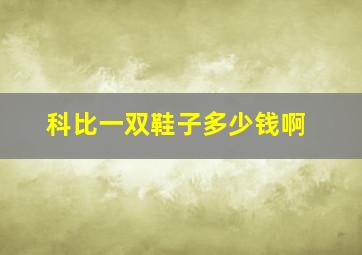 科比一双鞋子多少钱啊